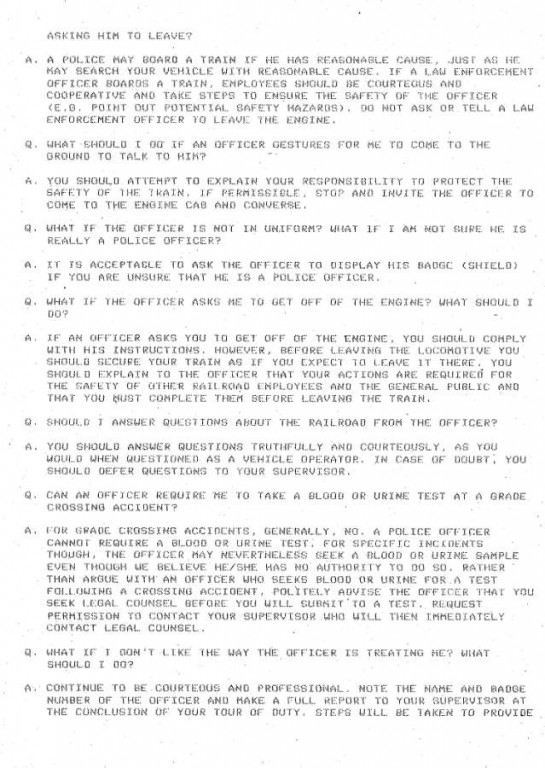 ASKING HIM TO LEAVE?

A. A POLICE MAY BOARD A TRAIN IF HE HAS REASONABLE CAUSE, JUST AS HE MAY SEARCH YOUR VEHICLE WITH REASONABLE CAUSE. IF A LAW ENFORCEMENT OFFICER BOARDS A TRAIN, EMPLOYEES SHOULD BE COURTEOUS AND COOPERATIVE AND TAKE STEPS TO ENSURE THE SAFETY OF THE OFFICER (E.G. POINT OUT POTENTIAL SAFETY HAZARDS). DO NOT ASK OR TELL A LAW ENFORCEMENT OFFICER TO LEAVE THE ENGINE.

Q. WHAT SHOULD I DO IF AN OFFICER GESTURES FOR ME TO COME TO THE GROUND TO TALK TO HIM?

A. YOU SHOULD ATTEMPT TO EXPLAIN YOUR RESPONSIBILITY TO PROTECT THE SAFETY OF THE TRAIN. IF PERMISSIBLE, STOP AND INVITE THE OFFICER TO COME TO THE ENGINE CAB AND CONVERSE.

Q. WHAT IF THE OFFICER IS NOT IN UNIFORM? WHAT IF I AM NOT SURE HE IS REALLY A POLICE OFFICER?

A. IT IS ACCEPTABLE TO ASK THE OFFICER TO DISPLAY HIS BADGE (SHIELD) IF YOU ARE UNSURE THAT HE IS A POLICE OFFICER.

Q. WHAT IF THE OFFICER ASKS ME TO GET OFF OF THE ENGINE? WHAT SHOULD I DO?

A. IF AN OFFICER ASKS YOU TO GET OFF OF THE ENGINE, YOU SHOULD COMPLY WITH HIS INSTRUCTIONS. HOWEVER, BEFORE LEAVING THE LOCOMOTIVE YOU SHOULD SECURE YOUR TRAIN AS IF YOU EXPECT TO LEAVE IT THERE. YOU SHOULD EXPLAIN TO THE OFFICER THAT YOUR ACTIONS ARE REQUIRED FOR THE SAFETY OF OTHER RAILROAD EMPLOYEES AND THE GENERAL PUBLIC AND THAT YOU MUST COMPLETE THEM BEFORE LEAVING THE TRAIN.

Q. SHOULD I ANSWER QUESTIONS ABOUT THE RAILROAD FROM THE OFFICER?

A. YOU SHOULD ANSWER QUESTIONS TRUTHFULLY AND COURTEOUSLY, AS YOU WOULD WHEN QUESTIONED AS A VEHICLE OPERATOR. IN CASE OF DOUBT, YOU SHOULD DEFER QUESTIONS TO YOUR SUPERVISOR.

Q. CAN AN OFFICER REQUIRE ME TO TAKE A BLOOD OR URINE TEST AT A GRADE CROSSING ACCIDENT?

A. FOR GRADE CROSSING ACCIDENTS, GENERALLY, NO. A POLICE OFFICER CANNOT REQUIRE A BLOOD OR URINE TEST. FOR SPECIFIC INCIDENTS THOUGH, THE OFFICER MAY NEVERTHELESS SEEK A BLOOD OR URINE SAMPLE EVEN THOUGH WE BELIEVE HE/SHE HAS NO AUTHORITY TO DO SO. RATHER THAN ARGUE WITH AN OFFICER WHO SEEKS BLOOD OR URINE FOR A TEST FOLLOWING A CROSSING ACCIDENT, POLITELY ADVISE THE OFFICER THAT YOU SEEK LEGAL COUNSEL BEFORE YOU WILL SUBMIT TO A TEST. REQUEST PERMISSION TO CONTACT YOUR SUPERVISOR WHO WILL THEN IMMEDIATELY CONTACT LEGAL COUNSEL.

Q. WHAT IF I DON'T LIKE THE WAY THE OFFICER IS TREATING ME? WHAT SHOULD I DO?

A. CONTINUE TO BE COURTEOUS AND PROFESSIONAL. NOTE THE NAME AND BADGE NUMBER OF THE OFFICER AND MAKE A FULL REPORT TO YOUR SUPERVISOR AT THE CONCLUSION OF YOUR TOUR OF DUTY. STEPS WILL BE TAKEN TO PROVIDE